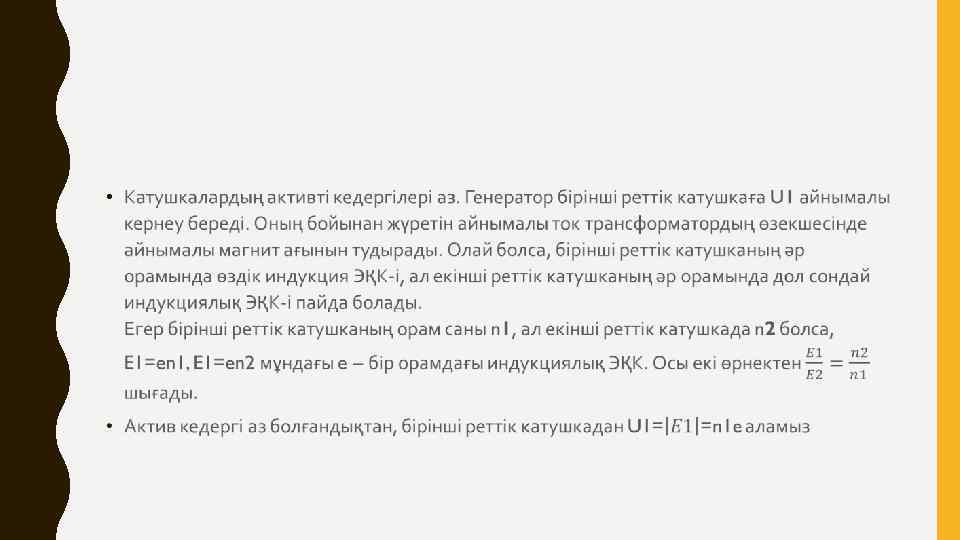 • Катушкалардың активті кедергілері аз. Генератор бірінші реттік катушкаға U1 айнымалы кернеу береді. Оның бойынан жүретін айнымалы ток трансформатордың өзекшесінде айнымалы магнит ағынын тудырады. Олай болса, бірінші реттік катушканың әр орамында өздік индукция ЭҚК-і, ал екінші реттік катушканың әр орамында дол сондай индукциялық ЭҚК-і пайда болады.
Егер бірінші реттік катушканың орам саны n1, ал екінші реттік катушкада n2 болса, E1=en1, E1=en2 мұндағы e – бір орамдағы индукциялық ЭҚК. Осы екі өрнектен $\frac{E1}{E2} = \frac{n2}{n1}$ шығады.

• Актив кедергі аз болғандықтан, бірінші реттік катушкадан U1=$|E1|$=n1e аламыз